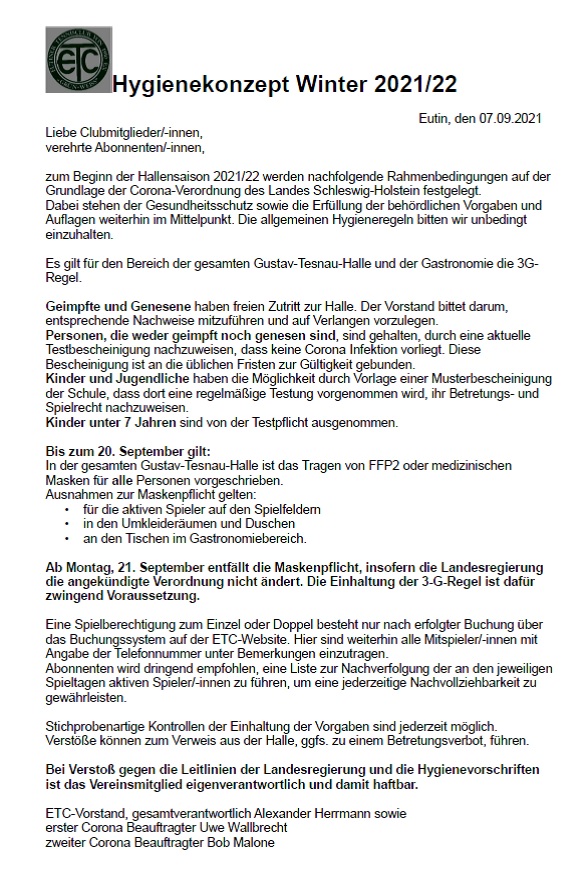 ETC

Hygienekonzept Winter 2021/22

Eutin, den 07.09.2021

Liebe Clubmitglieder/-innen,
verehrte Abonnenten/-innen,

zum Beginn der Hallensaison 2021/22 werden nachfolgende Rahmenbedingungen auf der Grundlage der Corona-Verordnung des Landes Schleswig-Holstein festgelegt.
Dabei stehen der Gesundheitsschutz sowie die Erfüllung der behördlichen Vorgaben und Auflagen weiterhin im Mittelpunkt. Die allgemeinen Hygieneregeln bitten wir unbedingt einzuhalten.

Es gilt für den Bereich der gesamten Gustav-Tesnau-Halle und der Gastronomie die 3G-Regel.

Geimpfte und Genesene haben freien Zutritt zur Halle. Der Vorstand bittet darum, entsprechende Nachweise mitzuführen und auf Verlangen vorzulegen.
Personen, die weder geimpft noch genesen sind, sind gehalten, durch eine aktuelle Testbescheinigung nachzuweisen, dass keine Corona Infektion vorliegt. Diese Bescheinigung ist an die üblichen Fristen zur Gültigkeit gebunden.
Kinder und Jugendliche haben die Möglichkeit durch Vorlage einer Musterbescheinigung der Schule, dass dort eine regelmäßige Testung vorgenommen wird, ihr Betretungs- und Spielrecht nachzuweisen.
Kinder unter 7 Jahren sind von der Testpflicht ausgenommen.

Bis zum 20. September gilt:
In der gesamten Gustav-Tesnau-Halle ist das Tragen von FFP2 oder medizinischen Masken für alle Personen vorgeschrieben.
Ausnahmen zur Maskenpflicht gelten:
• für die aktiven Spieler auf den Spielfeldern
• in den Umkleideräumen und Duschen
• an den Tischen im Gastronomiebereich.

Ab Montag, 21. September entfällt die Maskenpflicht, insofern die Landesregierung die angekündigte Verordnung nicht ändert. Die Einhaltung der 3-G-Regel ist dafür zwingend Voraussetzung.

Eine Spielberechtigung zum Einzel oder Doppel besteht nur nach erfolgter Buchung über das Buchungssystem auf der ETC-Website. Hier sind weiterhin alle Mitspieler/-innen mit Angabe der Telefonnummer unter Bemerkungen einzutragen.
Abonnenten wird dringend empfohlen, eine Liste zur Nachverfolgung der an den jeweiligen Spieltagen aktiven Spieler/-innen zu führen, um eine jederzeitige Nachvollziehbarkeit zu gewährleisten.

Stichprobenartige Kontrollen der Einhaltung der Vorgaben sind jederzeit möglich.
Verstöße können zum Verweis aus der Halle, ggfs. zu einem Betretungsverbot, führen.

Bei Verstoß gegen die Leitlinien der Landesregierung und die Hygienevorschriften ist das Vereinsmitglied eigenverantwortlich und damit haftbar.

ETC-Vorstand, gesamtverantwortlich Alexander Herrmann sowie
erster Corona Beauftragter Uwe Wallbrecht
zweiter Corona Beauftragter Bob Malone